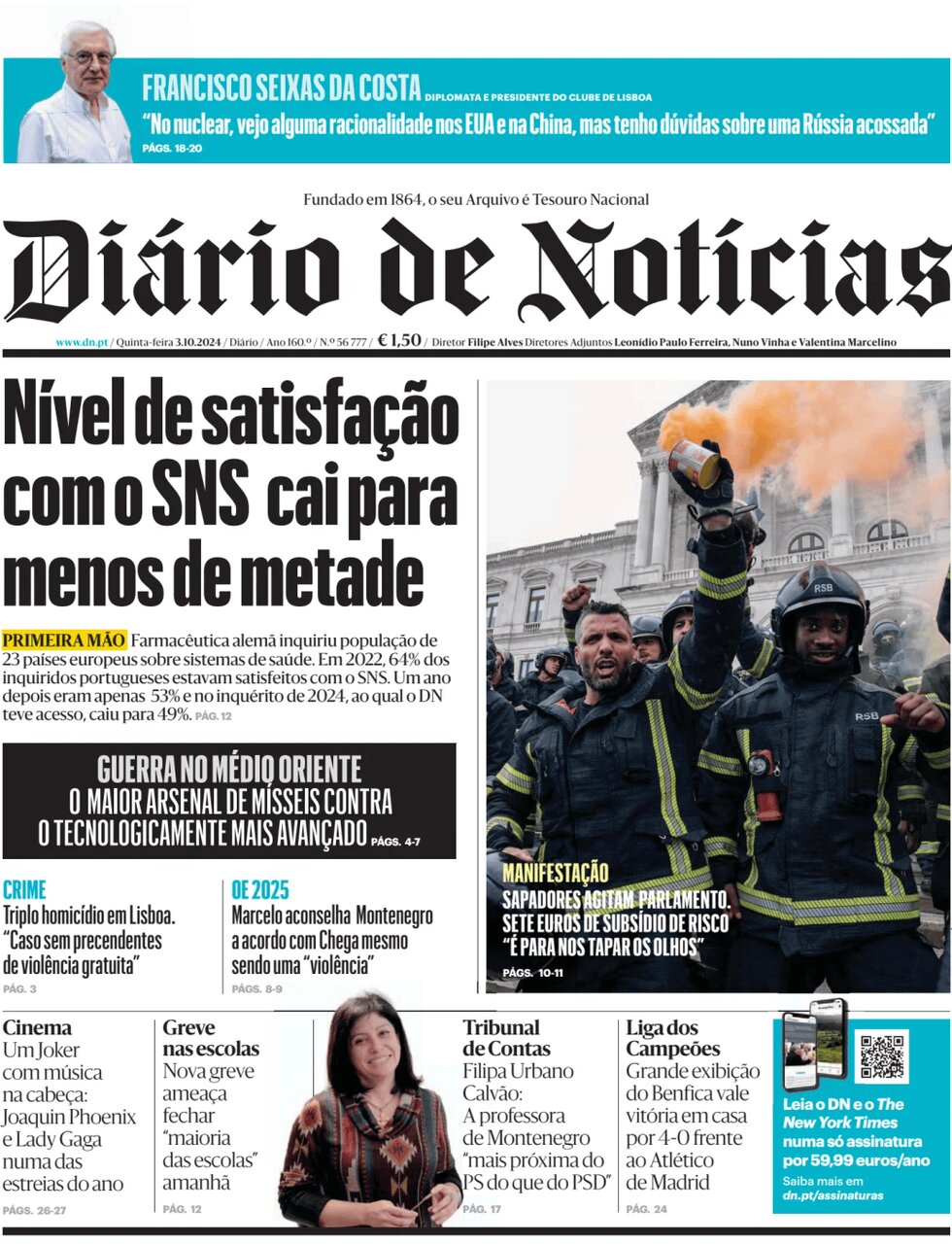 FRANCISCO SEIXAS DA COSTA DIPLOMATA E PRESIDENTE DO CLUBE DE LISBOA
"No nuclear, vejo alguma racionalidade nos EUA e na China, mas tenho dúvidas sobre uma Rússia acossada"
PÁGS. 18-20

Fundado em 1864, o seu Arquivo é Tesouro Nacional

Diário de Notícias

www.dn.pt / Quinta-feira 3.10.2024 / Diário / Ano 160.º / N.º 56 777 / € 1,50 / Diretor Filipe Alves Diretores Adjuntos Leonídio Paulo Ferreira, Nuno Vinha e Valentina Marcelino

Nível de satisfação com o SNS cai para menos de metade

PRIMEIRA MÃO Farmacêutica alemã inquiriu população de 23 países europeus sobre sistemas de saúde. Em 2022, 64% dos inquiridos portugueses estavam satisfeitos com o SNS. Um ano depois eram apenas 53% e no inquérito de 2024, ao qual o DN teve acesso, caiu para 49%. PÁG. 12

GUERRA NO MÉDIO ORIENTE
O MAIOR ARSENAL DE MÍSSEIS CONTRA O TECNOLOGICAMENTE MAIS AVANÇADO PÁGS. 4-7

CRIME
Triplo homicídio em Lisboa. "Caso sem precendentes de violência gratuita"
PÁG. 3

OE 2025
Marcelo aconselha Montenegro a acordo com Chega mesmo sendo uma "violência"
PÁGS. 8-9

RSB

RSB

MANIFESTAÇÃO
SAPADORES AGITAM PARLAMENTO. SETE EUROS DE SUBSÍDIO DE RISCO "É PARA NOS TAPAR OS OLHOS"
PÁGS. 10-11

Cinema
Um Joker com música na cabeça: Joaquin Phoenix e Lady Gaga numa das estreias do ano
PÁGS. 26-27

Greve nas escolas
Nova greve ameaça fechar "maioria das escolas" amanhã
PÁG. 12

Tribunal de Contas
Filipa Urbano Calvão: A professora de Montenegro "mais próxima do PS do que do PSD"
PÁG. 17

Liga dos Campeões
Grande exibição do Benfica vale vitória em casa por 4-0 frente ao Atlético de Madrid
PÁG. 24

Leia o DN e o The New York Times numa só assinatura por 59,99 euros/ano
Saiba mais em dn.pt/assinaturas